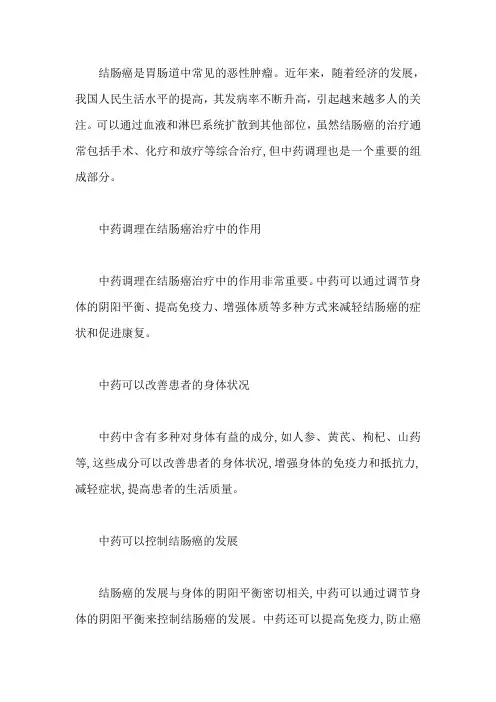 结肠癌是胃肠道中常见的恶性肿瘤。近年来，随着经济的发展，我国人民生活水平的提高，其发病率不断升高，引起越来越多人的关注。可以通过血液和淋巴系统扩散到其他部位，虽然结肠癌的治疗通常包括手术、化疗和放疗等综合治疗，但中药调理也是一个重要的组成部分。

中药调理在结肠癌治疗中的作用

中药调理在结肠癌治疗中的作用非常重要。中药可以通过调节身体的阴阳平衡、提高免疫力、增强体质等多种方式来减轻结肠癌的症状和促进康复。

中药可以改善患者的身体状况

中药中含有多种对身体有益的成分，如人参、黄芪、枸杞、山药等，这些成分可以改善患者的身体状况，增强身体的免疫力和抵抗力，减轻症状，提高患者的生活质量。

中药可以控制结肠癌的发展

结肠癌的发展与身体的阴阳平衡密切相关，中药可以通过调节身体的阴阳平衡来控制结肠癌的发展。中药还可以提高免疫力，防止癌